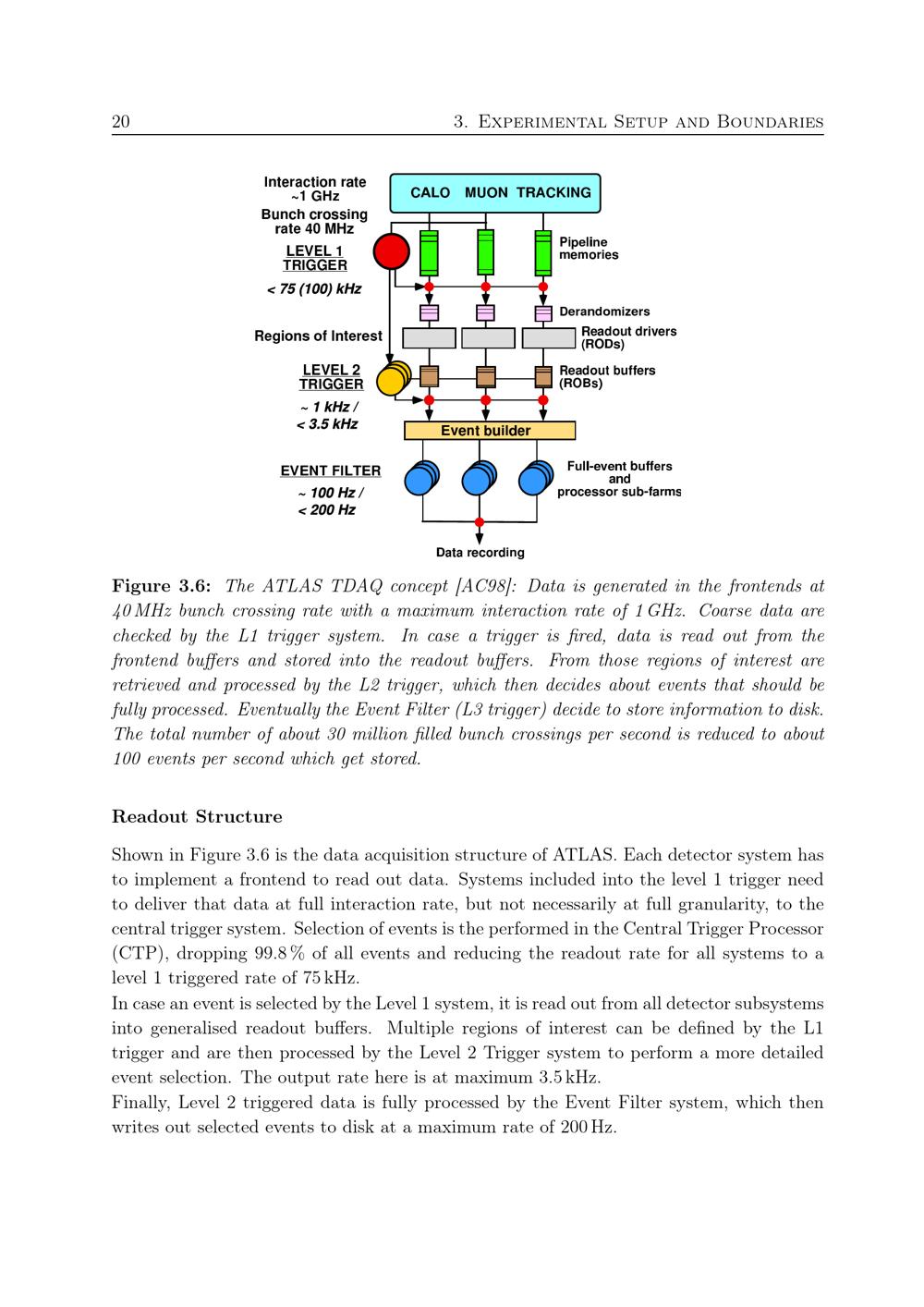 20 3. Experimental Setup and Boundaries

Interaction rate
~1 GHz
Bunch crossing
rate 40 MHz
LEVEL 1
TRIGGER
< 75 (100) kHz
Regions of Interest
LEVEL 2
TRIGGER
~ 1 kHz /
< 3.5 kHz
EVENT FILTER
~ 100 Hz /
< 200 Hz

CALO MUON TRACKING
Pipeline
memories
Derandomizers
Readout drivers
(RODs)
Readout buffers
(ROBs)
Event builder
Full-event buffers
and
processor sub-farms
Data recording

Figure 3.6: The ATLAS TDAQ concept [AC98]: Data is generated in the frontends at 40 MHz bunch crossing rate with a maximum interaction rate of 1 GHz. Coarse data are checked by the L1 trigger system. In case a trigger is fired, data is read out from the frontend buffers and stored into the readout buffers. From those regions of interest are retrieved and processed by the L2 trigger, which then decides about events that should be fully processed. Eventually the Event Filter (L3 trigger) decide to store information to disk. The total number of about 30 million filled bunch crossings per second is reduced to about 100 events per second which get stored.

Readout Structure

Shown in Figure 3.6 is the data acquisition structure of ATLAS. Each detector system has to implement a frontend to read out data. Systems included into the level 1 trigger need to deliver that data at full interaction rate, but not necessarily at full granularity, to the central trigger system. Selection of events is the performed in the Central Trigger Processor (CTP), dropping 99.8 % of all events and reducing the readout rate for all systems to a level 1 triggered rate of 75 kHz.
In case an event is selected by the Level 1 system, it is read out from all detector subsystems into generalised readout buffers. Multiple regions of interest can be defined by the L1 trigger and are then processed by the Level 2 Trigger system to perform a more detailed event selection. The output rate here is at maximum 3.5 kHz.
Finally, Level 2 triggered data is fully processed by the Event Filter system, which then writes out selected events to disk at a maximum rate of 200 Hz.